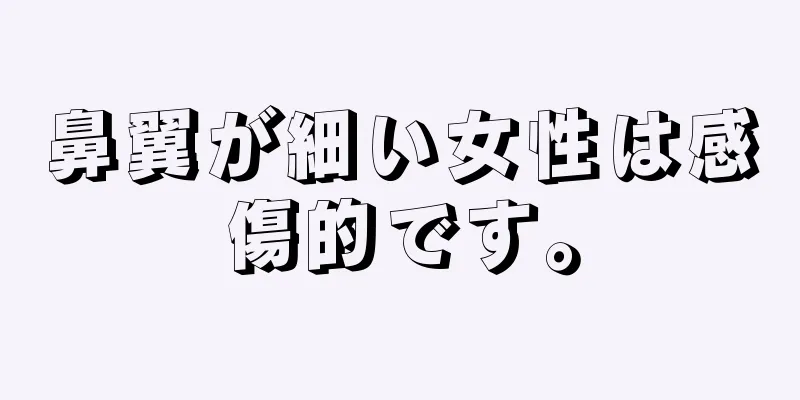 鼻翼が細い女性は感傷的です。